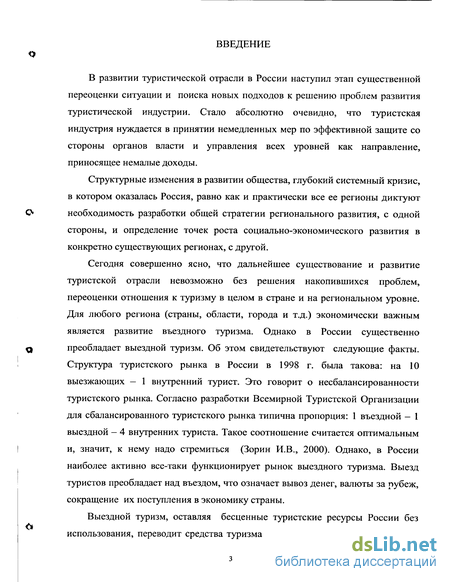 ВВЕДЕНИЕ

В развитии туристической отрасли в России наступил этап существенной переоценки ситуации и поиска новых подходов к решению проблем развития туристической индустрии. Стало абсолютно очевидно, что туристская индустрия нуждается в принятии немедленных мер по эффективной защите со стороны органов власти и управления всех уровней как направление, приносящее немалые доходы.

Структурные изменения в развитии общества, глубокий системный кризис, в котором оказалась Россия, равно как и практически все ее регионы диктуют необходимость разработки общей стратегии регионального развития, с одной стороны, и определение точек роста социально-экономического развития в конкретно существующих регионах, с другой.

Сегодня совершенно ясно, что дальнейшее существование и развитие туристской отрасли невозможно без решения накопившихся проблем, переоценки отношения к туризму в целом в стране и на региональном уровне. Для любого региона (страны, области, города и т.д.) экономически важным является развитие въездного туризма. Однако в России существенно преобладает выездной туризм. Об этом свидетельствуют следующие факты. Структура туристского рынка в России в 1998 г. была такова: на 10 выезжающих – 1 внутренний турист. Это говорит о несбалансированности туристского рынка. Согласно разработки Всемирной Туристской Организации для сбалансированного туристского рынка типична пропорция: 1 въездной – 1 выездной – 4 внутренних туриста. Такое соотношение считается оптимальным и, значит, к нему надо стремиться (Зорин И.В., 2000). Однако, в России наиболее активно все-таки функционирует рынок выездного туризма. Выезд туристов преобладает над въездом, что означает вывоз денег, валюты за рубеж, сокращение их поступления в экономику страны.

Выездной туризм, оставляя бесценные туристские ресурсы России без использования, переводит средства туризма

3

dsLib.net
библиотека диссертаций